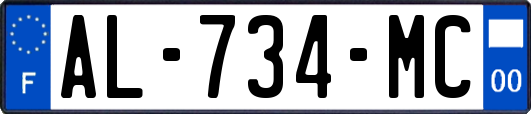 F
AL-734-MC
00